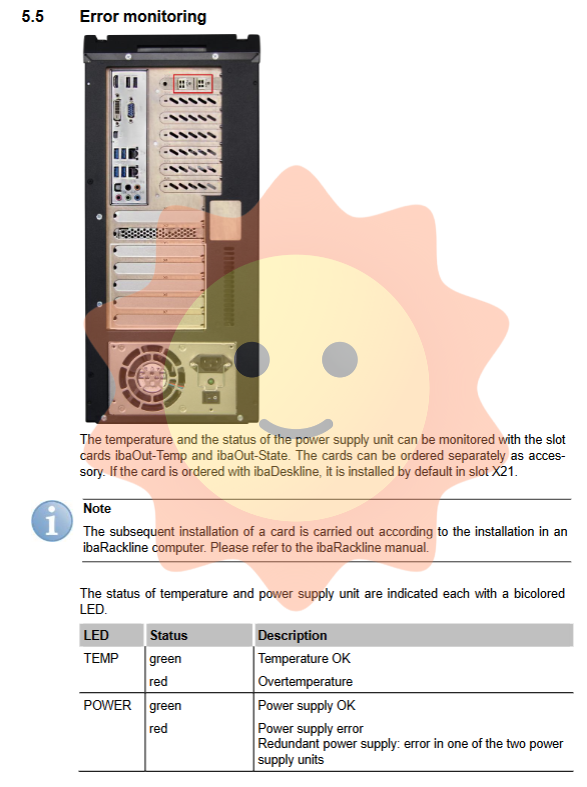 5.5 Error monitoring

The temperature and the status of the power supply unit can be monitored with the slot cards ibaOut-Temp and ibaOut-State. The cards can be ordered separately as accessory. If the card is ordered with ibaDeskline, it is installed by default in slot X21.

Note

The subsequent installation of a card is carried out according to the installation in an ibaRackline computer. Please refer to the ibaRackline manual.

The status of temperature and power supply unit are indicated each with a bicolored LED.

| LED | Status | Description |
|---|---|---|
| TEMP | green | Temperature OK |
| | red | Overtemperature |
| POWER | green | Power supply OK |
| | red | Power supply error Redundant power supply: error in one of the two power supply units |